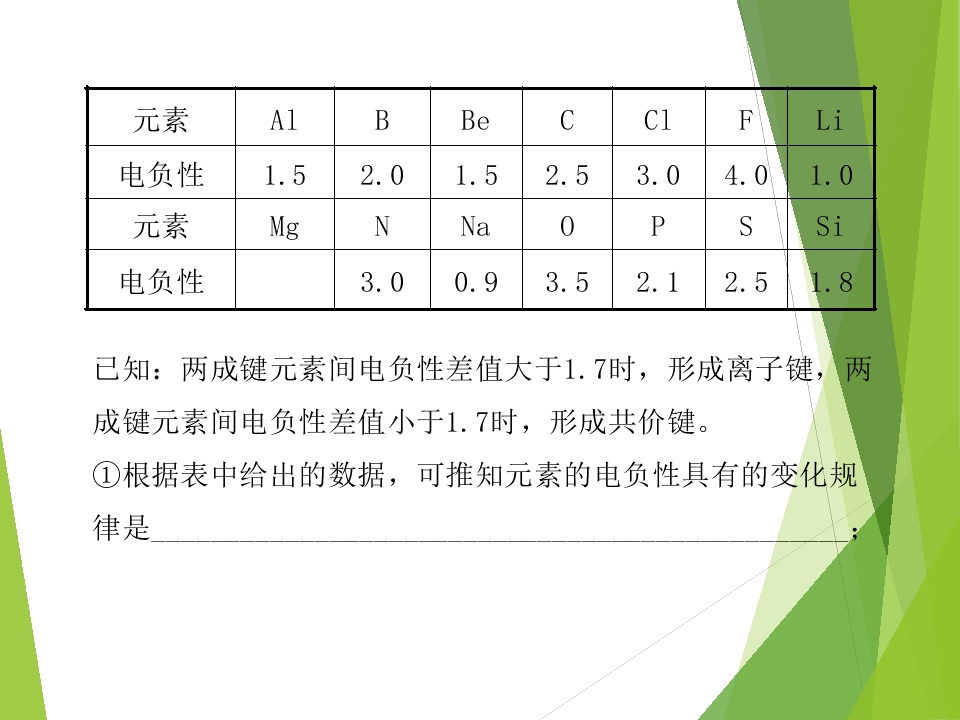 | 元素 | Al | B | Be | C | Cl | F | Li |
|---|---|---|---|---|---|---|---|
| 电负性 | 1.5 | 2.0 | 1.5 | 2.5 | 3.0 | 4.0 | 1.0 |
| 元素 | Mg | N | Na | O | P | S | Si |
| 电负性 |  | 3.0 | 0.9 | 3.5 | 2.1 | 2.5 | 1.8 |

已知：两成键元素间电负性差值大于1.7时，形成离子键，两成键元素间电负性差值小于1.7时，形成共价键。

①根据表中给出的数据，可推知元素的电负性具有的变化规律是____；